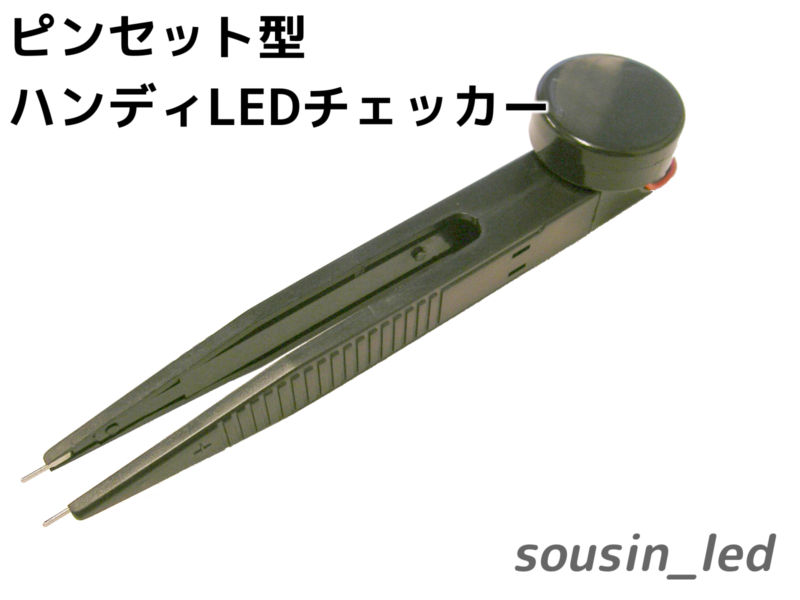 ピンセット型
ハンディLEDチェッカー

+

sousin_led